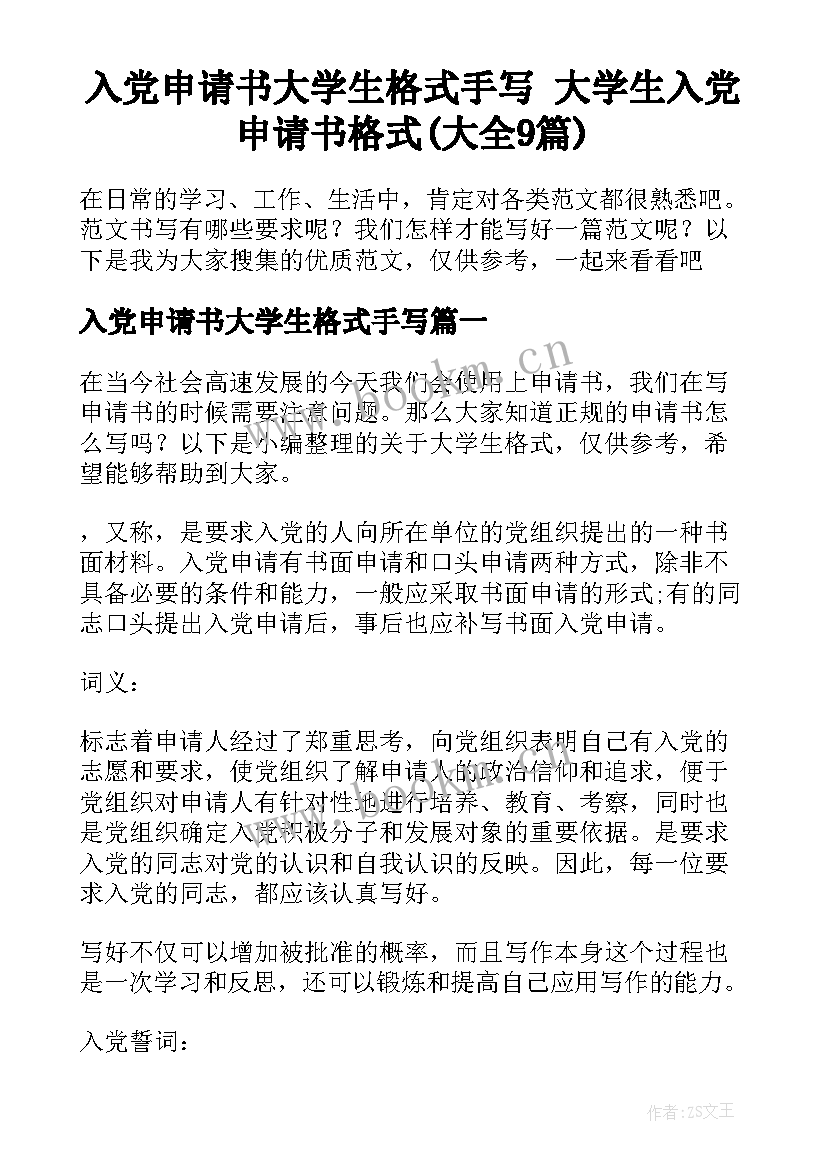 入党申请书大学生格式手写 大学生入党申请书格式(大全9篇)

在日常的学习、工作、生活中，肯定对各类范文都很熟悉吧。范文书写有哪些要求呢？我们怎样才能写好一篇范文呢？以下是我为大家搜集的优质范文，仅供参考，一起来看看吧

入党申请书大学生格式手写篇一

在当今社会高速发展的今天我们会使用上申请书，我们在写申请书的时候需要注意问题。那么大家知道正规的申请书怎么写吗？以下是小编整理的关于大学生格式，仅供参考，希望能够帮助到大家。

，又称，是要求入党的人向所在单位的党组织提出的一种书面材料。入党申请有书面申请和口头申请两种方式，除非不具备必要的条件和能力，一般应采取书面申请的形式;有的同志口头提出入党申请后，事后也应补写书面入党申请。

词义：

标志着申请人经过了郑重思考，向党组织表明自己有入党的志愿和要求，使党组织了解申请人的政治信仰和追求，便于党组织对申请人有针对性地进行培养、教育、考察，同时也是党组织确定入党积极分子和发展对象的重要依据。是要求入党的同志对党的认识和自我认识的反映。因此，每一位要求入党的同志，都应该认真写好。

写好不仅可以增加被批准的概率，而且写作本身这个过程也是一次学习和反思，还可以锻炼和提高自己应用写作的能力。

入党誓词：

www.bookm.cn

作者：ZS文王